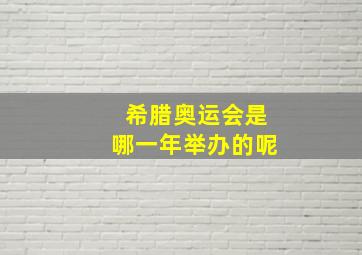 希腊奥运会是
哪一年举办的呢